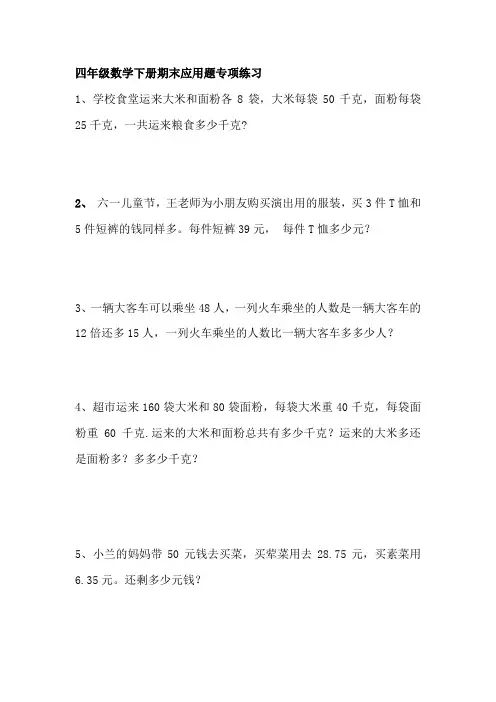 四年级数学下册期末应用题专项练习

1、学校食堂运来大米和面粉各 8 袋，大米每袋 50 千克，面粉每袋 25 千克，一共运来粮食多少千克？

2、 六一儿童节，王老师为小朋友购买演出用的服装，买 3 件 T 恤和 5 件短裤的钱同样多。每件短裤 39 元， 每件 T 恤多少元？

3、一辆大客车可以乘坐 48 人，一列火车乘坐的人数是一辆大客车的 12 倍还多 15 人，一列火车乘坐的人数比一辆大客车多多少人？

4、超市运来 160 袋大米和 80 袋面粉，每袋大米重 40 千克，每袋面粉重 60 千克.运来的大米和面粉总共有多少千克？运来的大米多还是面粉多？多多少千克？

5、小兰的妈妈带 50 元钱去买菜，买荤菜用去 28.75 元，买素菜用 6.35 元。还剩多少元钱？